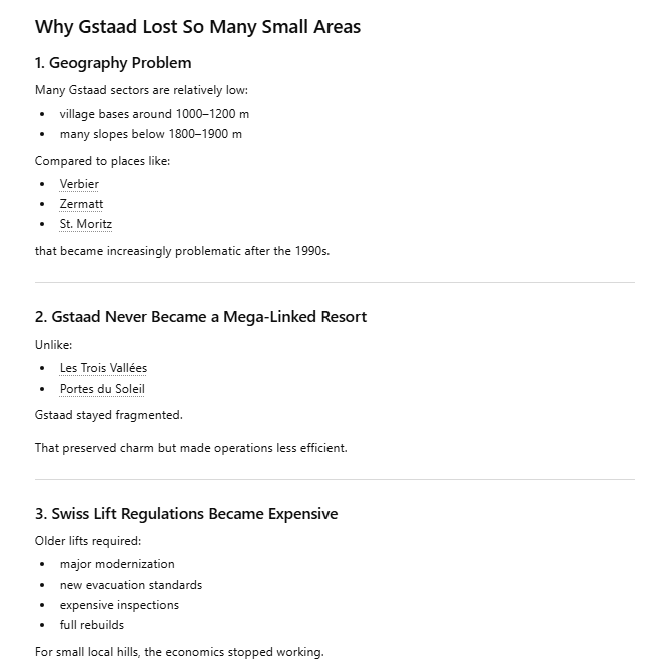 Why Gstaad Lost So Many Small Areas

1. Geography Problem

Many Gstaad sectors are relatively low:

- village bases around 1000–1200 m
- many slopes below 1800–1900 m

Compared to places like:

- Verbier
- Zermatt
- St. Moritz

that became increasingly problematic after the 1990s.

2. Gstaad Never Became a Mega-Linked Resort

Unlike:

- Les Trois Vallées
- Portes du Soleil

Gstaad stayed fragmented.

That preserved charm but made operations less efficient.

3. Swiss Lift Regulations Became Expensive

Older lifts required:

- major modernization
- new evacuation standards
- expensive inspections
- full rebuilds

For small local hills, the economics stopped working.